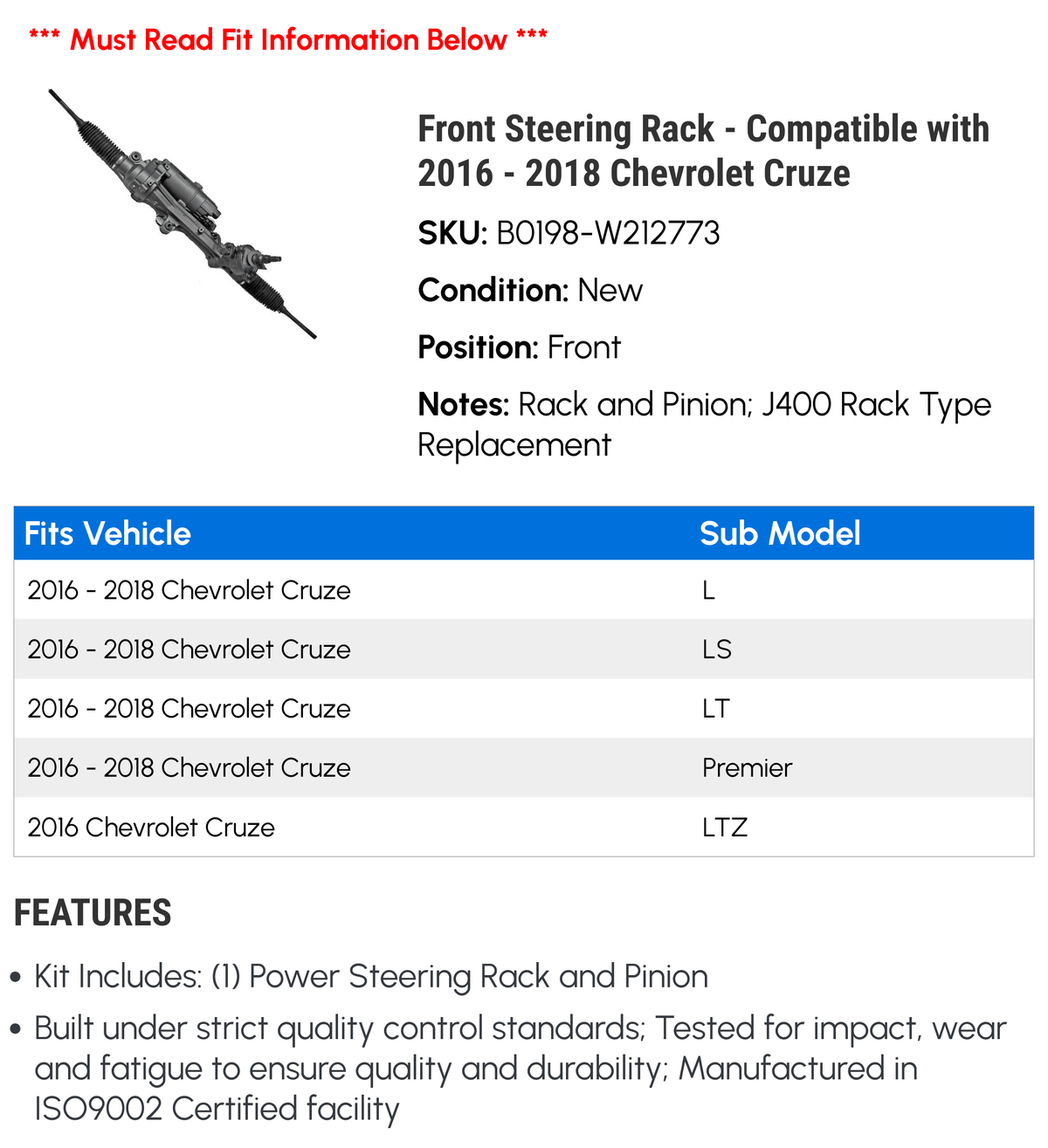 *** Must Read Fit Information Below ***

Front Steering Rack - Compatible with 2016 - 2018 Chevrolet Cruze

SKU: B0198-W212773

Condition: New

Position: Front

Notes: Rack and Pinion; J400 Rack Type Replacement

| Fits Vehicle | Sub Model |
|---|---|
| 2016 - 2018 Chevrolet Cruze | L |
| 2016 - 2018 Chevrolet Cruze | LS |
| 2016 - 2018 Chevrolet Cruze | LT |
| 2016 - 2018 Chevrolet Cruze | Premier |
| 2016 Chevrolet Cruze | LTZ |

FEATURES

• Kit Includes: (1) Power Steering Rack and Pinion

• Built under strict quality control standards; Tested for impact, wear and fatigue to ensure quality and durability; Manufactured in ISO9002 Certified facility